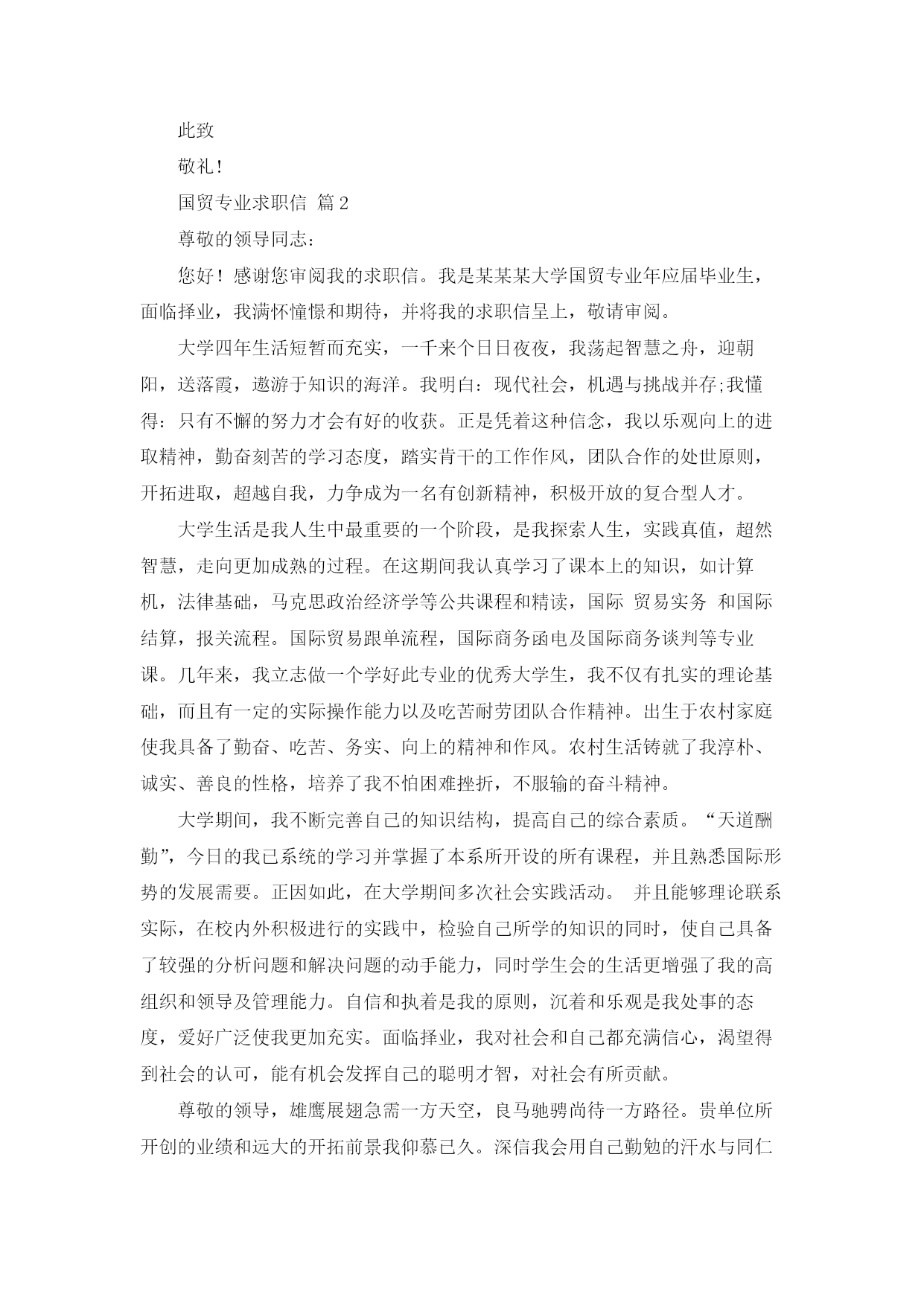 此致

敬礼！

国贸专业求职信 篇2

尊敬的领导同志：

您好！感谢您审阅我的求职信。我是某某某大学国贸专业年应届毕业生，面临择业，我满怀憧憬和期待，并将我的求职信呈上，敬请审阅。

大学四年生活短暂而充实，一千来个日日夜夜，我荡起智慧之舟，迎朝阳，送落霞，遨游于知识的海洋。我明白：现代社会，机遇与挑战并存;我懂得：只有不懈的努力才会有好的收获。正是凭着这种信念，我以乐观向上的进取精神，勤奋刻苦的学习态度，踏实肯干的工作作风，团队合作的处世原则，开拓进取，超越自我，力争成为一名有创新精神，积极开放的复合型人才。

大学生活是我人生中最重要的一个阶段，是我探索人生，实践真值，超然智慧，走向更加成熟的过程。在这期间我认真学习了课本上的知识，如计算机，法律基础，马克思政治经济学等公共课程和精读，国际 贸易实务 和国际结算，报关流程。国际贸易跟单流程，国际商务函电及国际商务谈判等专业课。几年来，我立志做一个学好此专业的优秀大学生，我不仅有扎实的理论基础，而且有一定的实际操作能力以及吃苦耐劳团队合作精神。出生于农村家庭使我具备了勤奋、吃苦、务实、向上的精神和作风。农村生活铸就了我淳朴、诚实、善良的性格，培养了我不怕困难挫折，不服输的奋斗精神。

大学期间，我不断完善自己的知识结构，提高自己的综合素质。“天道酬勤”，今日的我已系统的学习并掌握了本系所开设的所有课程，并且熟悉国际形势的发展需要。正因如此，在大学期间多次社会实践活动。 并且能够理论联系实际，在校内外积极进行的实践中，检验自己所学的知识的同时，使自己具备了较强的分析问题和解决问题的动手能力，同时学生会的生活更增强了我的高组织和领导及管理能力。自信和执着是我的原则，沉着和乐观是我处事的态度，爱好广泛使我更加充实。面临择业，我对社会和自己都充满信心，渴望得到社会的认可，能有机会发挥自己的聪明才智，对社会有所贡献。

尊敬的领导，雄鹰展翅急需一方天空，良马驰骋尚待一方路径。贵单位所开创的业绩和远大的开拓前景我仰慕已久。深信我会用自己勤勉的汗水与同仁